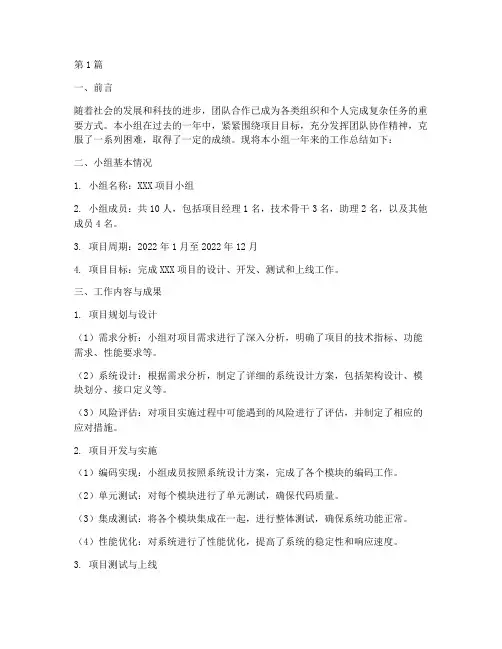 第1篇

一、前言

随着社会的发展和科技的进步，团队合作已成为各类组织和个人完成复杂任务的重要方式。本小组在过去的一年中，紧紧围绕项目目标，充分发挥团队协作精神，克服了一系列困难，取得了一定的成绩。现将本小组一年来的工作总结如下：

二、小组基本情况

1. 小组名称：XXX项目小组

2. 小组成员：共10人，包括项目经理1名，技术骨干3名，助理2名，以及其他成员4名。

3. 项目周期：2022年1月至2022年12月

4. 项目目标：完成XXX项目的设计、开发、测试和上线工作。

三、工作内容与成果

1. 项目规划与设计

（1）需求分析：小组对项目需求进行了深入分析，明确了项目的技术指标、功能需求、性能要求等。

（2）系统设计：根据需求分析，制定了详细的系统设计方案，包括架构设计、模块划分、接口定义等。

（3）风险评估：对项目实施过程中可能遇到的风险进行了评估，并制定了相应的应对措施。

2. 项目开发与实施

（1）编码实现：小组成员按照系统设计方案，完成了各个模块的编码工作。

（2）单元测试：对每个模块进行了单元测试，确保代码质量。

（3）集成测试：将各个模块集成在一起，进行整体测试，确保系统功能正常。

（4）性能优化：对系统进行了性能优化，提高了系统的稳定性和响应速度。

3. 项目测试与上线